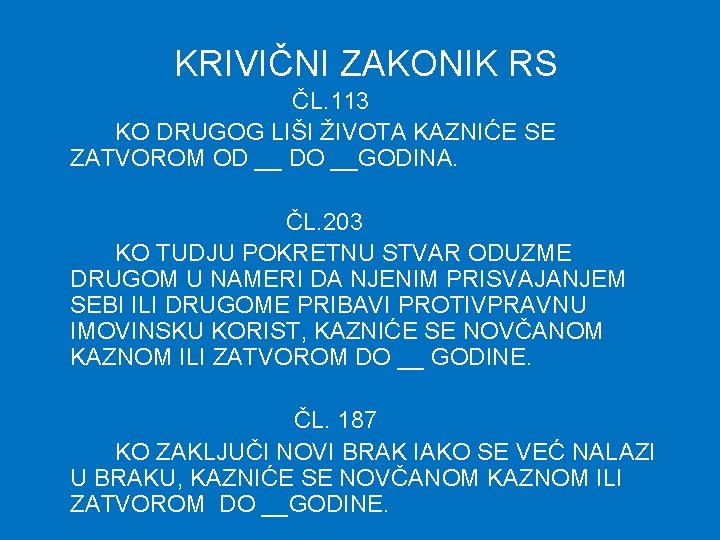 KRIVIČNI ZAKONIK RS

ČL.113

KO DRUGOG LIŠI ŽIVOTA KAZNIĆE SE ZATVOROM OD ____ DO ____GODINA.

ČL.203

KO TUDJU POKRETNU STVAR ODUZME DRUGOM U NAMERI DA NJENIM PRISVAJANJEM SEBI ILI DRUGOME PRIBAVI PROTIVPRAVNU IMOVINSKU KORIST, KAZNIĆE SE NOVČANOM KAZNOM ILI ZATVOROM DO ____ GODINE.

ČL. 187

KO ZAKLJUČI NOVI BRAK IAKO SE VEĆ NALAZI U BRAKU, KAZNIĆE SE NOVČANOM KAZNOM ILI ZATVOROM DO ____GODINE.